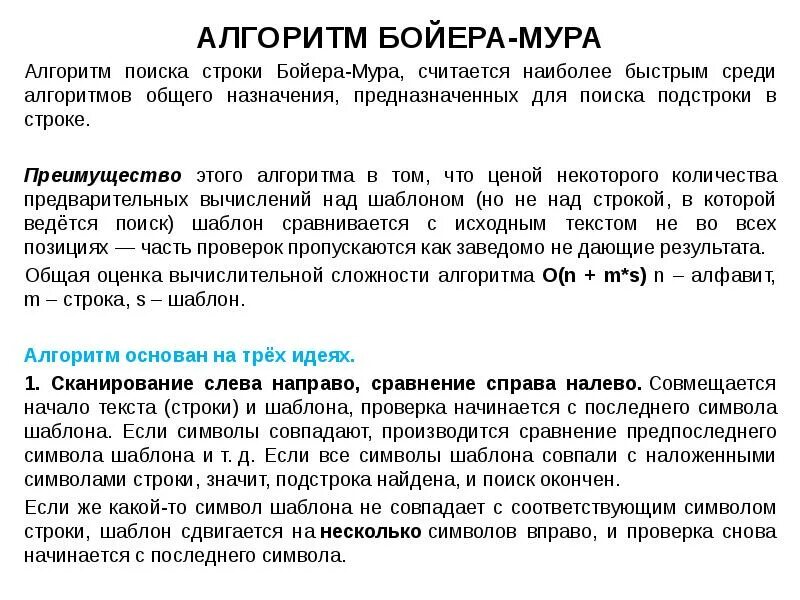 АЛГОРИТМ БОЙЕРА-МУРА

Алгоритм поиска строки Бойера-Мура, считается наиболее быстрым среди алгоритмов общего назначения, предназначенных для поиска подстроки в строке.

Преимущество этого алгоритма в том, что ценой некоторого количества предварительных вычислений над шаблоном (но не над строкой, в которой ведётся поиск) шаблон сравнивается с исходным текстом не во всех позициях — часть проверок пропускаются как заведомо не дающие результата.

Общая оценка вычислительной сложности алгоритма O(n + m*s) n – алфавит, m – строка, s – шаблон.

Алгоритм основан на трёх идеях.

1. Сканирование слева направо, сравнение справа налево. Совмещается начало текста (строки) и шаблона, проверка начинается с последнего символа шаблона. Если символы совпадают, производится сравнение предпоследнего символа шаблона и т. д. Если все символы шаблона совпали с наложенными символами строки, значит, подстрока найдена, и поиск окончен.

Если же какой-то символ шаблона не совпадает с соответствующим символом строки, шаблон сдвигается на несколько символов вправо, и проверка снова начинается с последнего символа.